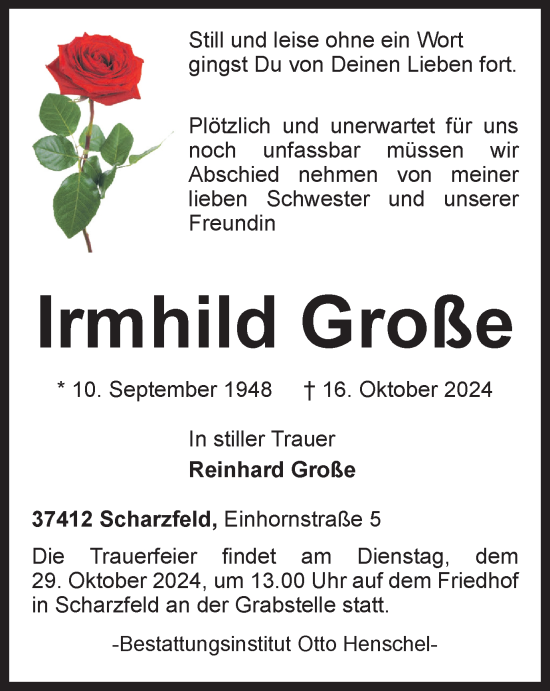 Still und leise ohne ein Wort
gingst Du von Deinen Lieben fort.

Plötzlich und unerwartet für uns noch unfassbar müssen wir Abschied nehmen von meiner lieben Schwester und unserer Freundin

Irmhild Große

* 10. September 1948 † 16. Oktober 2024

In stiller Trauer
Reinhard Große

37412 Scharzfeld, Einhornstraße 5

Die Trauerfeier findet am Dienstag, dem 29. Oktober 2024, um 13.00 Uhr auf dem Friedhof in Scharzfeld an der Grabstelle statt.

-Bestattungsinstitut Otto Henschel-